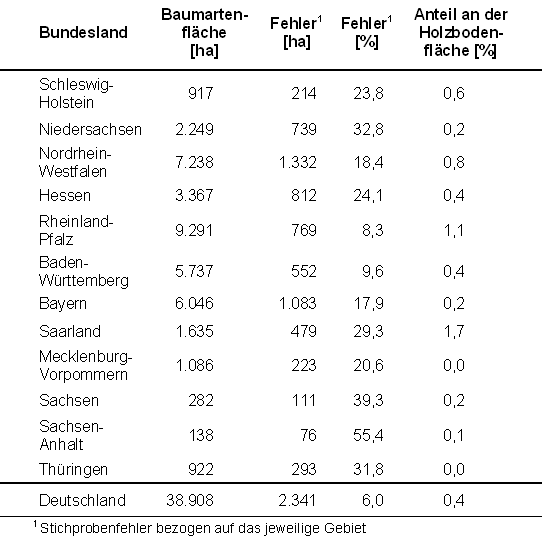 | Bundesland | Baumartenfläche [ha] | Fehler$^1$ [ha] | Fehler$^1$ [%] | Anteil an der Holzbodenfläche [%] |
|---|---|---|---|---|
| Schleswig-Holstein | 917 | 214 | 23,8 | 0,6 |
| Niedersachsen | 2.249 | 739 | 32,8 | 0,2 |
| Nordrhein-Westfalen | 7.238 | 1.332 | 18,4 | 0,8 |
| Hessen | 3.367 | 812 | 24,1 | 0,4 |
| Rheinland-Pfalz | 9.291 | 769 | 8,3 | 1,1 |
| Baden-Württemberg | 5.737 | 552 | 9,6 | 0,4 |
| Bayern | 6.046 | 1.083 | 17,9 | 0,2 |
| Saarland | 1.635 | 479 | 29,3 | 1,7 |
| Mecklenburg-Vorpommern | 1.086 | 223 | 20,6 | 0,0 |
| Sachsen | 282 | 111 | 39,3 | 0,2 |
| Sachsen-Anhalt | 138 | 76 | 55,4 | 0,1 |
| Thüringen | 922 | 293 | 31,8 | 0,0 |
| Deutschland | 38.908 | 2.341 | 6,0 | 0,4 |

$^1$ Stichprobenfehler bezogen auf das jeweilige Gebiet